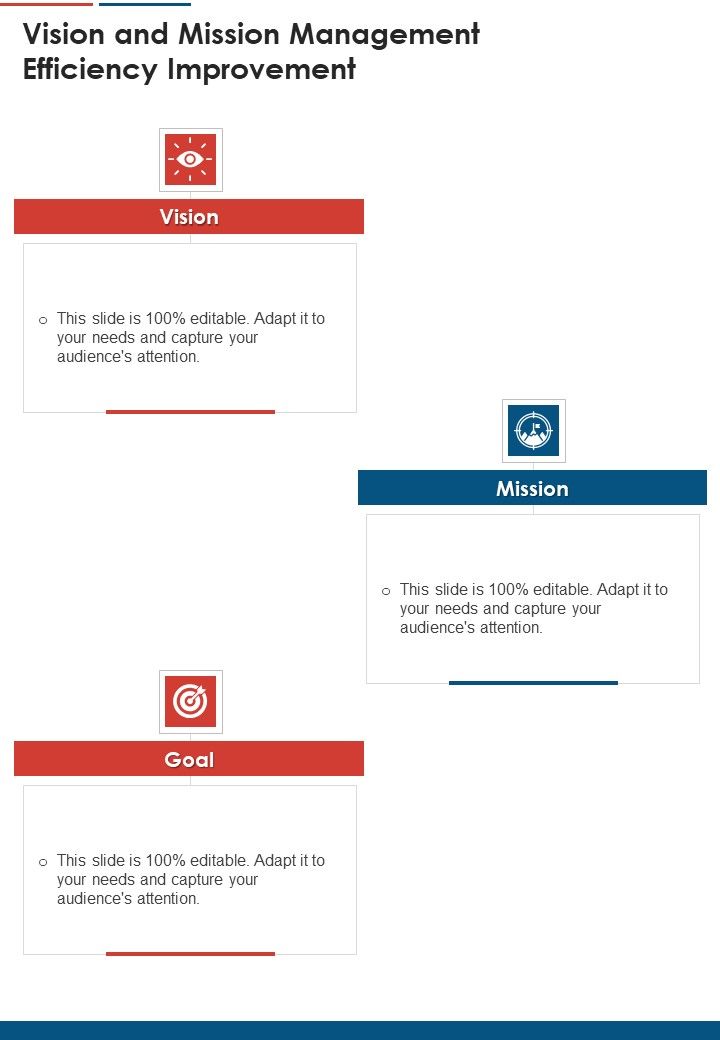 Vision and Mission Management Efficiency Improvement

Vision

o This slide is 100% editable. Adapt it to your needs and capture your audience's attention.

Mission

o This slide is 100% editable. Adapt it to your needs and capture your audience's attention.

Goal

o This slide is 100% editable. Adapt it to your needs and capture your audience's attention.